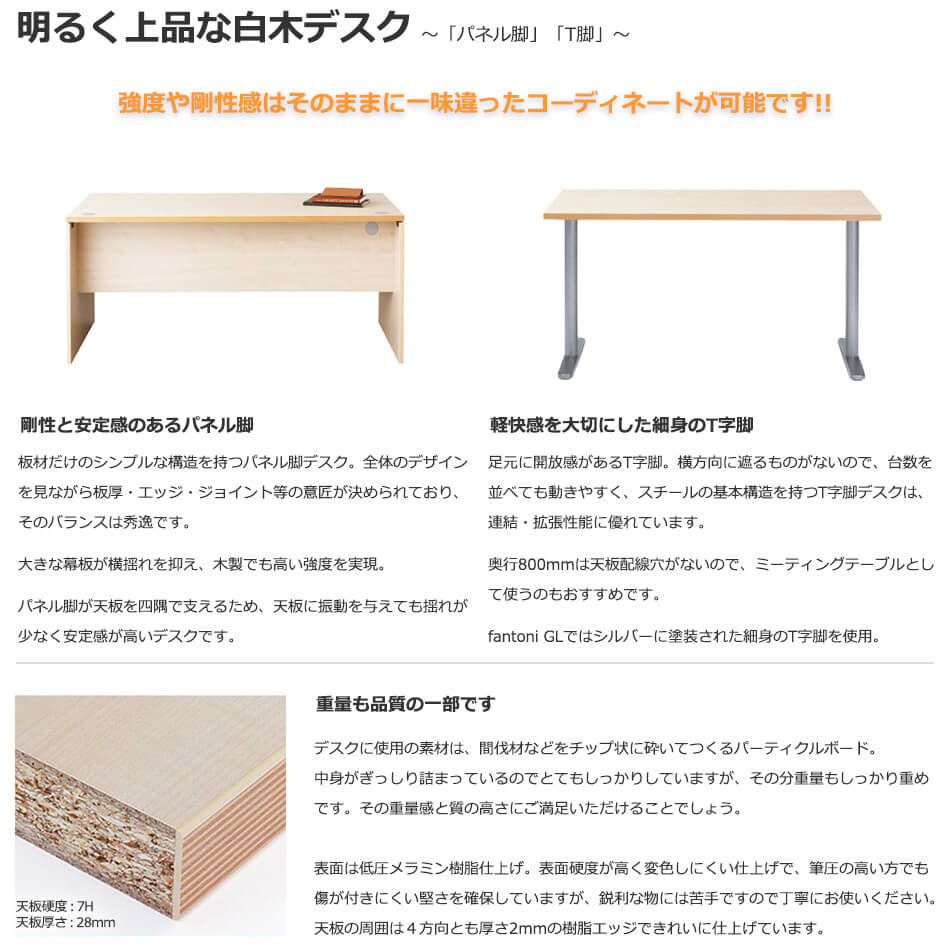 明るく上品な白木デスク ～「パネル脚」「T脚」～

強度や剛性感はそのままに一味違ったコーディネートが可能です!!

剛性と安定感のあるパネル脚

板材だけのシンプルな構造を持つパネル脚デスク。全体のデザインを見ながら板厚・エッジ・ジョイント等の意匠が決められており、そのバランスは秀逸です。

大きな幕板が横揺れを抑え、木製でも高い強度を実現。

パネル脚が天板を四隅で支えるため、天板に振動を与えても揺れが少なく安定感が高いデスクです。

軽快感を大切にした細身のT字脚

足元に開放感があるT字脚。横方向に遮るものがないので、台数を並べても動きやすく、スチールの基本構造を持つT字脚デスクは、連結・拡張性能に優れています。

奥行800mmは天板配線穴がないので、ミーティングテーブルとして使うのもおすすめです。

fantoni GLではシルバーに塗装された細身のT字脚を使用。

天板硬度：7H
天板厚さ：28mm

重量も品質の一部です

デスクに使用の素材は、間伐材などをチップ状に砕いてつくるパーティクルボード。
中身がぎっしり詰まっているのでとてもしっかりしていますが、その分重量もしっかり重めです。その重量感と質の高さにご満足いただけることでしょう。

表面は低圧メラミン樹脂仕上げ。表面硬度が高く変色しにくい仕上げで、筆圧の高い方でも傷が付きにくい堅さを確保していますが、鋭利な物には苦手ですので丁寧にお使いください。
天板の周囲は４方向とも厚さ2mmの樹脂エッジできれいに仕上げています。